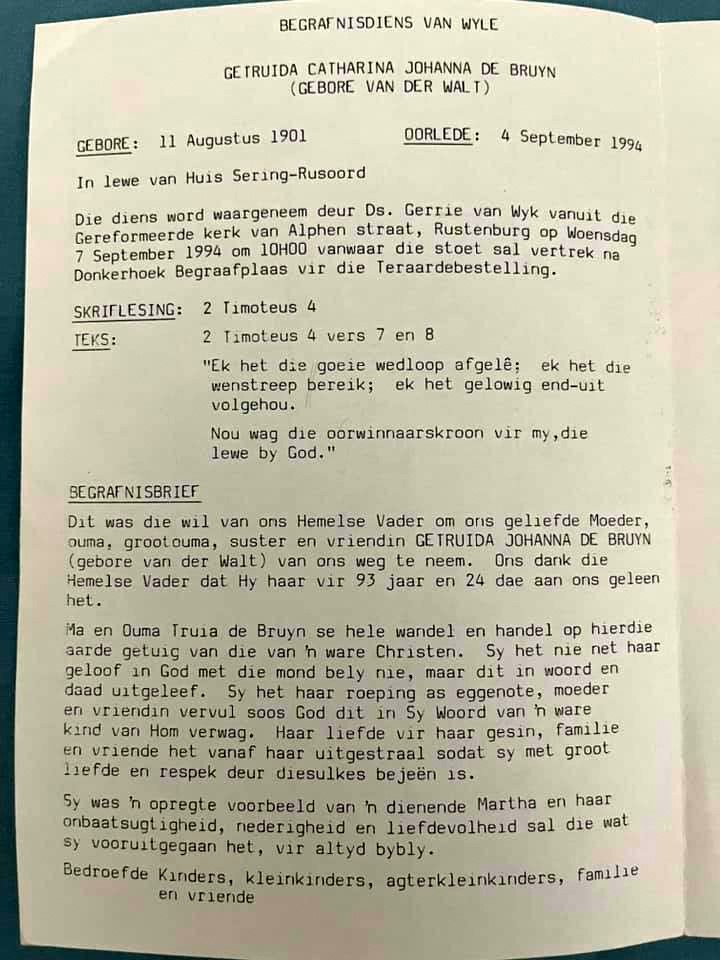 BEGRAFNISDIENS VAN WYLE

GETRUIDA CATHARINA JOHANNA DE BRUYN
(GEBORE VAN DER WALT)

GEBORE: 11 Augustus 1901     OORLEDE: 4 September 1994

In lewe van Huis Sering-Rusoord

Die diens word waargeneem deur Ds. Gerrie van Wyk vanuit die Gereformeerde kerk van Alphen straat, Rustenburg op Woensdag 7 September 1994 om 10H00 vanwaar die stoet sal vertrek na Donkerhoek Begraafplaas vir die Teraardebestelling.

SKRIFLESING: 2 Timoteus 4

TEKS: 2 Timoteus 4 vers 7 en 8

"Ek het die goeie wedloop afgelê; ek het die wenstreep bereik; ek het gelowig end-uit volgehou.

Nou wag die oorwinnaarskroon vir my,die lewe by God."

BEGRAFNISBRIEF

Dit was die wil van ons Hemelse Vader om ons geliefde Moeder, ouma, grootouma, suster en vriendin GETRUIDA JOHANNA DE BRUYN (gebore van der Walt) van ons weg te neem. Ons dank die Hemelse Vader dat Hy haar vir 93 jaar en 24 dae aan ons geleen het.

Ma en Ouma Truia de Bruyn se hele wandel en handel op hierdie aarde getuig van die van 'n ware Christen. Sy het nie net haar geloof in God met die mond bely nie, maar dit in woord en daad uitgeleef. Sy het haar roeping as eggenote, moeder en vriendin vervul soos God dit in Sy Woord van 'n ware kind van Hom verwag. Haar liefde vir haar gesin, familie en vriende het vanaf haar uitgestraal sodat sy met groot liefde en respek deur diesulkes bejeën is.

Sy was 'n opregte voorbeeld van 'n dienende Martha en haar onbaatsugtigheid, nederigheid en liefdevolheid sal die wat sy vooruitgegaan het, vir altyd bybly.

Bedroefde Kinders, kleinkinders, agterkleinkinders, familie en vriende